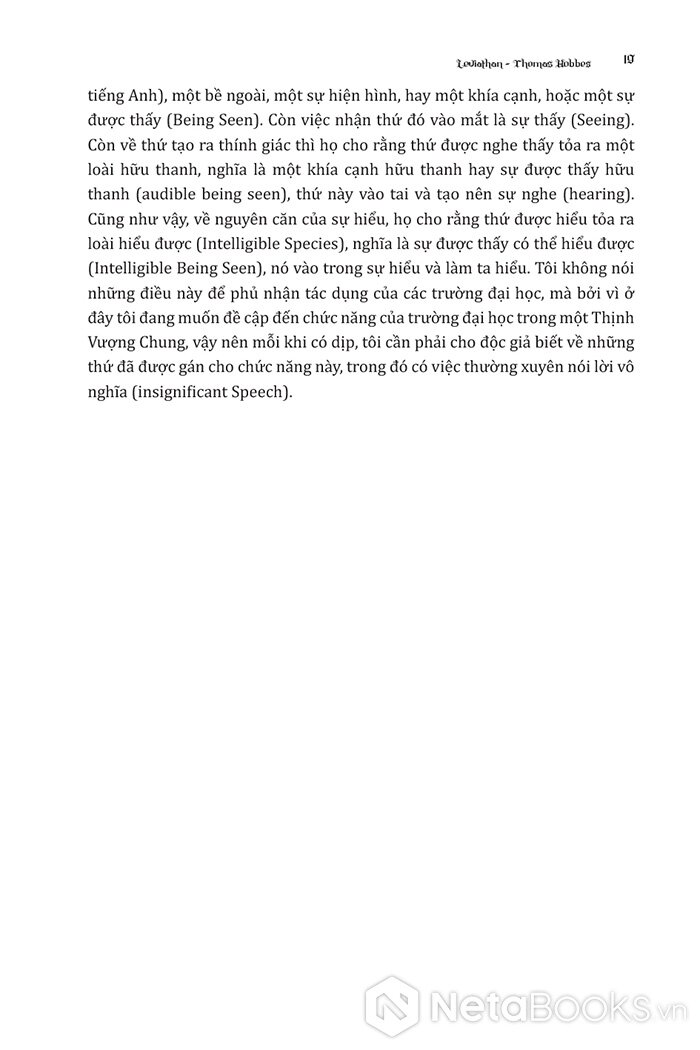 Leviathan - Thomas Hobbes 17

tiếng Anh), một bề ngoài, một sự hiện hình, hay một khía cạnh, hoặc một sự được thấy (Being Seen). Còn việc nhận thứ đó vào mắt là sự thấy (Seeing). Còn về thứ tạo ra thính giác thì họ cho rằng thứ được nghe thấy tỏa ra một loài hữu thanh, nghĩa là một khía cạnh hữu thanh hay sự được thấy hữu thanh (audible being seen), thứ này vào tai và tạo nên sự nghe (hearing). Cũng như vậy, về nguyên căn của sự hiểu, họ cho rằng thứ được hiểu tỏa ra loài hiểu được (Intelligible Species), nghĩa là sự được thấy có thể hiểu được (Intelligible Being Seen), nó vào trong sự hiểu và làm ta hiểu. Tôi không nói những điều này để phủ nhận tác dụng của các trường đại học, mà bởi vì ở đây tôi đang muốn đề cập đến chức năng của trường đại học trong một Thịnh Vượng Chung, vậy nên mỗi khi có dịp, tôi cần phải cho độc giả biết về những thứ đã được gán cho chức năng này, trong đó có việc thường xuyên nói lời vô nghĩa (insignificant Speech).

NetaBooks.vn